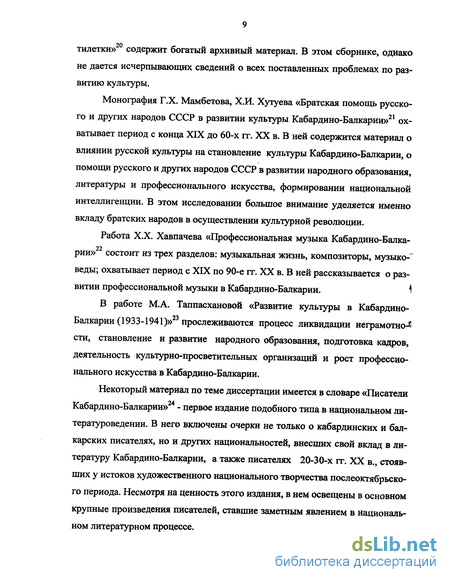 9

тилетки»$^{20}$ содержит богатый архивный материал. В этом сборнике, однако не дается исчерпывающих сведений о всех поставленных проблемах по развитию культуры.

Монография Г.Х. Мамбетова, Х.И. Хутуева «Братская помощь русского и других народов СССР в развитии культуры Кабардино-Балкарии»$^{21}$ охватывает период с конца XIX до 60-х гг. XX в. В ней содержится материал о влиянии русской культуры на становление культуры Кабардино-Балкарии, о помощи русского и других народов СССР в развитии народного образования, литературы и профессионального искусства, формировании национальной интеллигенции. В этом исследовании большое внимание уделяется именно вкладу братских народов в осуществлении культурной революции.

Работа Х.Х. Хавпачева «Профессиональная музыка Кабардино-Балкарии»$^{22}$ состоит из трех разделов: музыкальная жизнь, композиторы, музыковеды; охватывает период с XIX по 90-е гг. XX в. В ней рассказывается о развитии профессиональной музыки в Кабардино-Балкарии.

В работе М.А. Таппасхановой «Развитие культуры в Кабардино-Балкарии (1933-1941)»$^{23}$ прослеживаются процесс ликвидации неграмотности, становление и развитие народного образования, подготовка кадров, деятельность культурно-просветительных организаций и рост профессионального искусства в Кабардино-Балкарии.

Некоторый материал по теме диссертации имеется в словаре «Писатели Кабардино-Балкарии»$^{24}$ - первое издание подобного типа в национальном литературоведении. В него включены очерки не только о кабардинских и балкарских писателях, но и других национальностей, внесших свой вклад в литературу Кабардино-Балкарии, а также писателях 20-30-х гг. XX в., стоявших у истоков художественного национального творчества послеоктябрьского периода. Несмотря на ценность этого издания, в нем освещены в основном крупные произведения писателей, ставшие заметным явлением в национальном литературном процессе.

dsLib.net
библиотека диссертаций